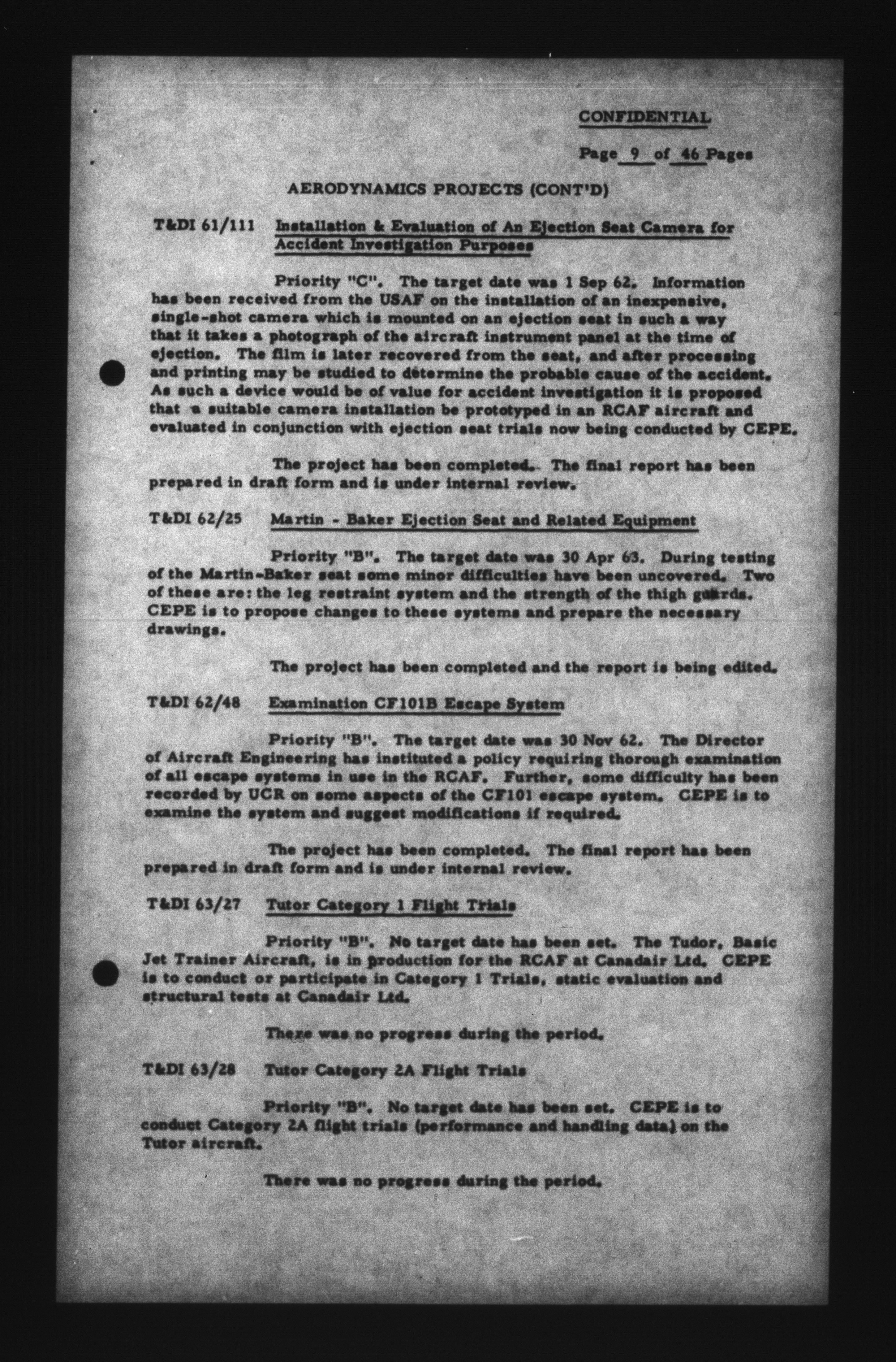 CONFIDENTIAL

Page 9 of 46 Pages

AERODYNAMICS PROJECTS (CONT'D)

T&DI 61/111 Installation & Evaluation of An Ejection Seat Camera for Accident Investigation Purposes

Priority "C". The target date was 1 Sep 62. Information has been received from the USAF on the installation of an inexpensive, single-shot camera which is mounted on an ejection seat in such a way that it takes a photograph of the aircraft instrument panel at the time of ejection. The film is later recovered from the seat, and after processing and printing may be studied to determine the probable cause of the accident. As such a device would be of value for accident investigation it is proposed that a suitable camera installation be prototyped in an RCAF aircraft and evaluated in conjunction with ejection seat trials now being conducted by CEPE.

The project has been completed. The final report has been prepared in draft form and is under internal review.

T&DI 62/25 Martin - Baker Ejection Seat and Related Equipment

Priority "B". The target date was 30 Apr 63. During testing of the Martin-Baker seat some minor difficulties have been uncovered. Two of these are: the leg restraint system and the strength of the thigh guards. CEPE is to propose changes to these systems and prepare the necessary drawings.

The project has been completed and the report is being edited.

T&DI 62/48 Examination CF101B Escape System

Priority "B". The target date was 30 Nov 62. The Director of Aircraft Engineering has instituted a policy requiring thorough examination of all escape systems in use in the RCAF. Further, some difficulty has been recorded by UCR on some aspects of the CF101 escape system. CEPE is to examine the system and suggest modifications if required.

The project has been completed. The final report has been prepared in draft form and is under internal review.

T&DI 63/27 Tutor Category 1 Flight Trials

Priority "B". No target date has been set. The Tudor, Basic Jet Trainer Aircraft, is in production for the RCAF at Canadair Ltd. CEPE is to conduct or participate in Category 1 Trials, static evaluation and structural tests at Canadair Ltd.

There was no progress during the period.

T&DI 63/28 Tutor Category 2A Flight Trials

Priority "B". No target date has been set. CEPE is to conduct Category 2A flight trials (performance and handling data) on the Tutor aircraft.

There was no progress during the period.